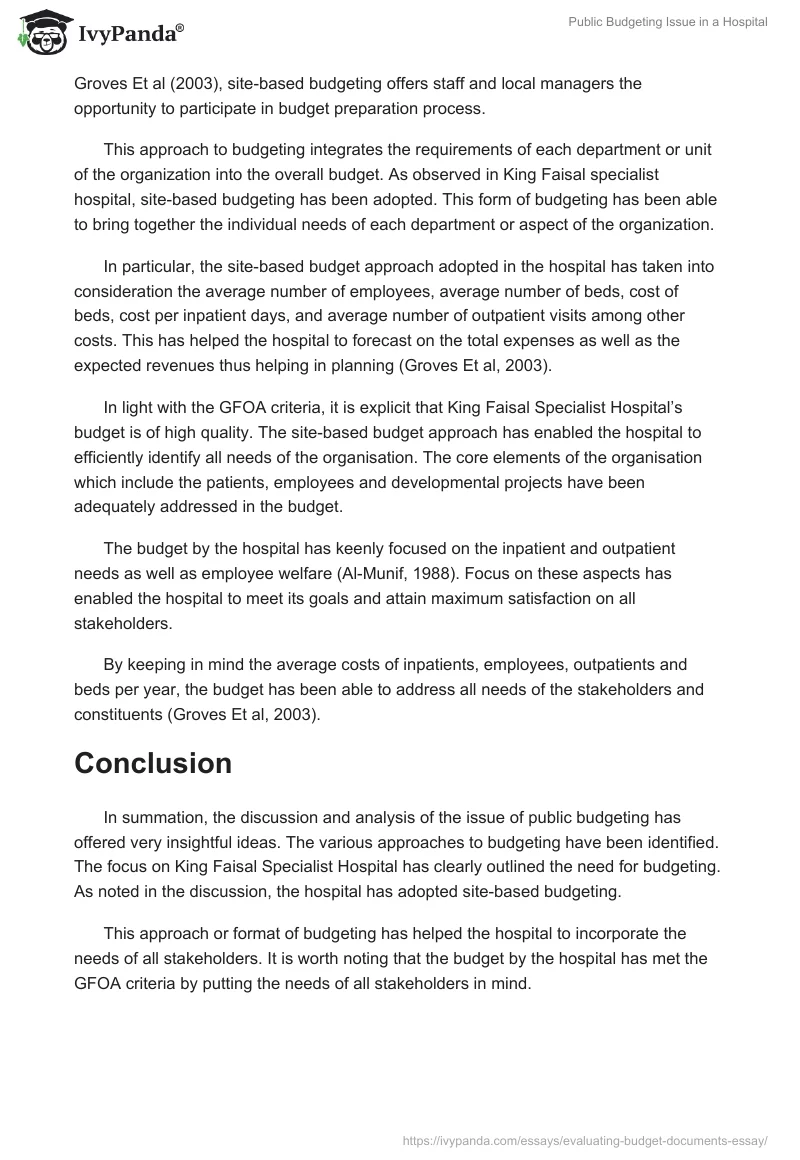 IvyPanda®

Public Budgeting Issue in a Hospital

Groves Et al (2003), site-based budgeting offers staff and local managers the opportunity to participate in budget preparation process.

This approach to budgeting integrates the requirements of each department or unit of the organization into the overall budget. As observed in King Faisal specialist hospital, site-based budgeting has been adopted. This form of budgeting has been able to bring together the individual needs of each department or aspect of the organization.

In particular, the site-based budget approach adopted in the hospital has taken into consideration the average number of employees, average number of beds, cost of beds, cost per inpatient days, and average number of outpatient visits among other costs. This has helped the hospital to forecast on the total expenses as well as the expected revenues thus helping in planning (Groves Et al, 2003).

In light with the GFOA criteria, it is explicit that King Faisal Specialist Hospital's budget is of high quality. The site-based budget approach has enabled the hospital to efficiently identify all needs of the organisation. The core elements of the organisation which include the patients, employees and developmental projects have been adequately addressed in the budget.

The budget by the hospital has keenly focused on the inpatient and outpatient needs as well as employee welfare (Al-Munif, 1988). Focus on these aspects has enabled the hospital to meet its goals and attain maximum satisfaction on all stakeholders.

By keeping in mind the average costs of inpatients, employees, outpatients and beds per year, the budget has been able to address all needs of the stakeholders and constituents (Groves Et al, 2003).

Conclusion

In summation, the discussion and analysis of the issue of public budgeting has offered very insightful ideas. The various approaches to budgeting have been identified. The focus on King Faisal Specialist Hospital has clearly outlined the need for budgeting. As noted in the discussion, the hospital has adopted site-based budgeting.

This approach or format of budgeting has helped the hospital to incorporate the needs of all stakeholders. It is worth noting that the budget by the hospital has met the GFOA criteria by putting the needs of all stakeholders in mind.

https://ivypanda.com/essays/evaluating-budget-documents-essay/